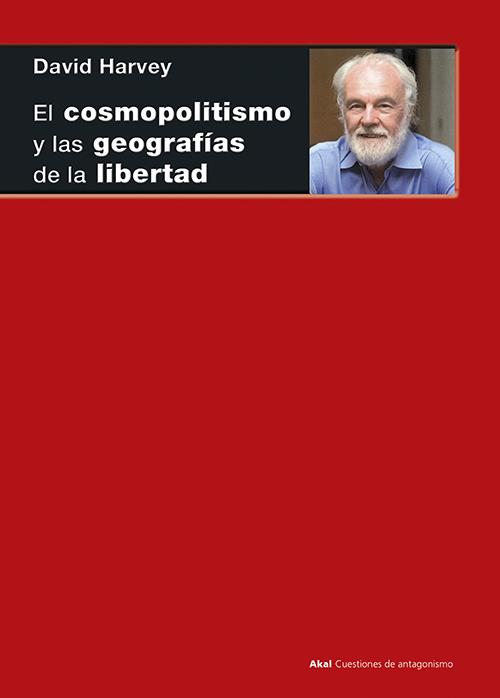 David Harvey

El cosmopolitismo y las geografías de la libertad

Akal Cuestiones de antagonismo